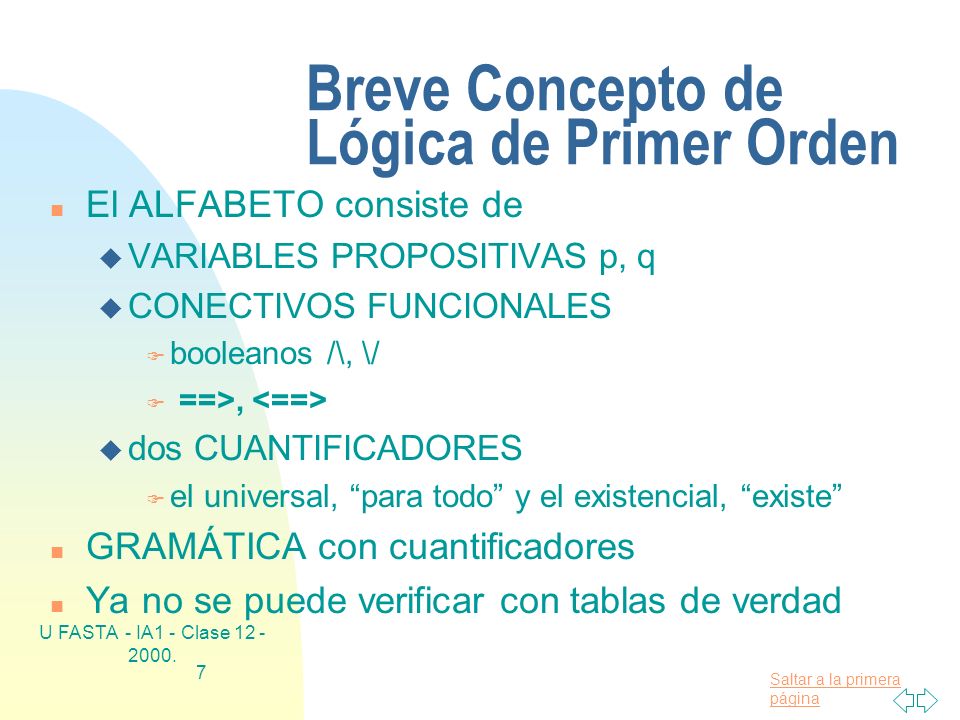 Breve Concepto de Lógica de Primer Orden

El ALFABETO consiste de

VARIABLES PROPOSITIVAS p, q

CONECTIVOS FUNCIONALES

booleanos /\, \/

==>, <==>

dos CUANTIFICADORES

el universal, “para todo” y el existencial, “existe”

GRAMÁTICA con cuantificadores

Ya no se puede verificar con tablas de verdad

U FASTA - IA1 - Clase 12 - 2000.

7

Saltar a la primera página